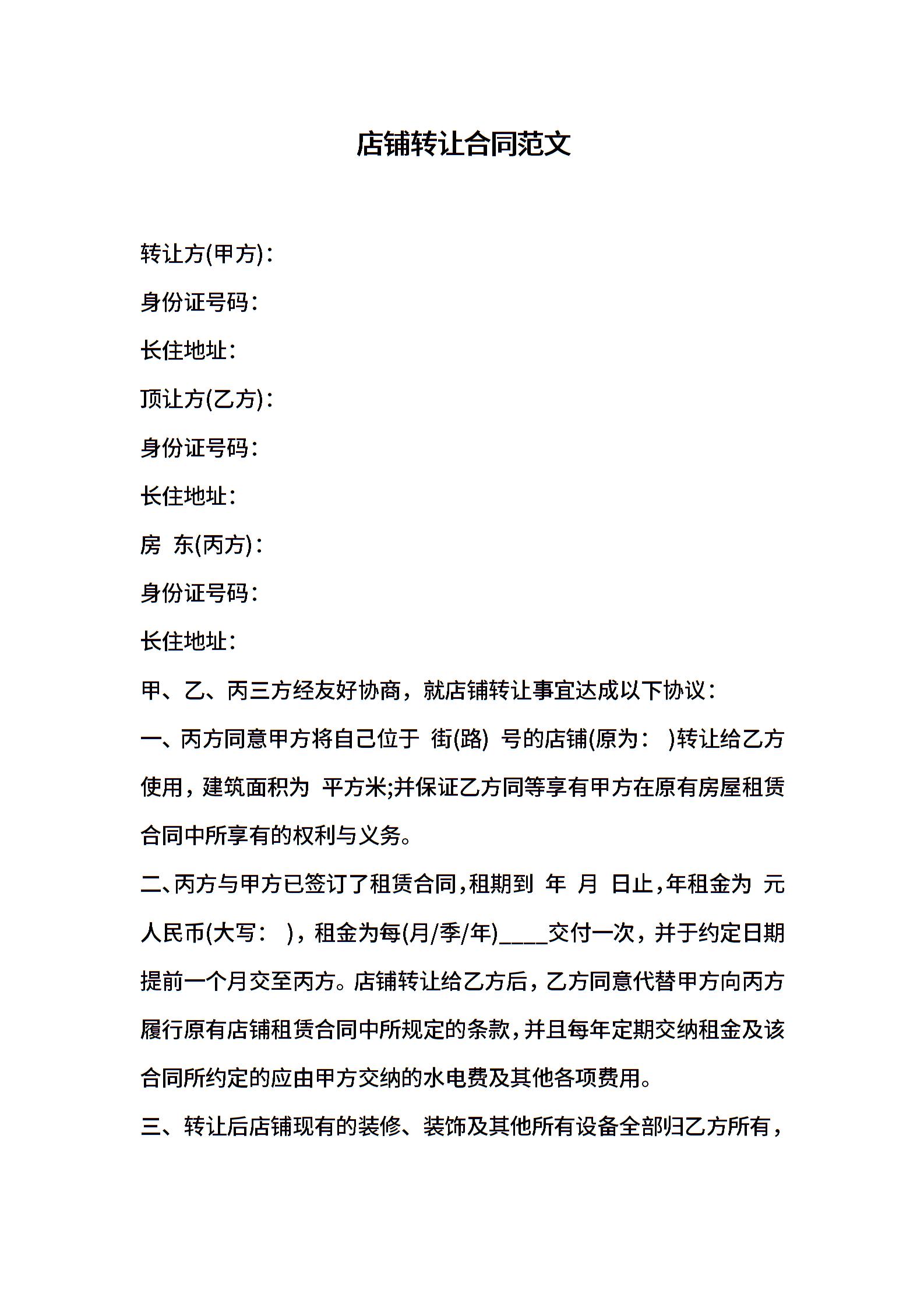 店铺转让合同范文

转让方(甲方)：

身份证号码：

长住地址：

顶让方(乙方)：

身份证号码：

长住地址：

房 东(丙方)：

身份证号码：

长住地址：

甲、乙、丙三方经友好协商，就店铺转让事宜达成以下协议：

一、丙方同意甲方将自己位于 街(路) 号的店铺(原为： )转让给乙方使用，建筑面积为 平方米;并保证乙方同等享有甲方在原有房屋租赁合同中所享有的权利与义务。

二、丙方与甲方已签订了租赁合同，租期到 年 月 日止，年租金为 元人民币(大写： )，租金为每(月/季/年)____交付一次，并于约定日期提前一个月交至丙方。店铺转让给乙方后，乙方同意代替甲方向丙方履行原有店铺租赁合同中所规定的条款，并且每年定期交纳租金及该合同所约定的应由甲方交纳的水电费及其他各项费用。

三、转让后店铺现有的装修、装饰及其他所有设备全部归乙方所有，